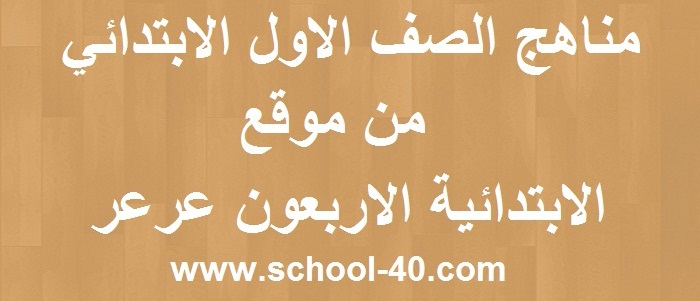 مناهج الصف الاول الابتدائي
من موقع
الابتدائية الاربعون عرعر
www.school-40.com